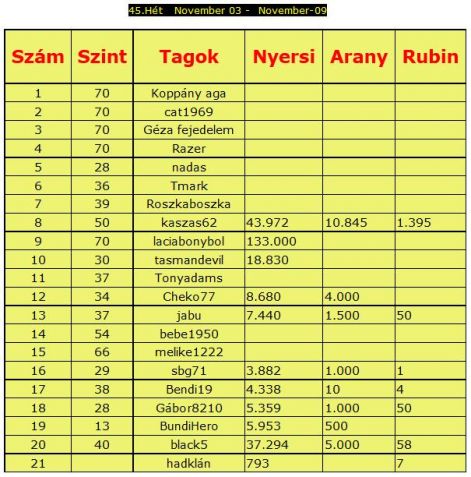 45.Hét November 03 - November-09

| Szám | Szint | Tagok | Nyersi | Arany | Rubin |
|---|---|---|---|---|---|
| 1 | 70 | Koppány aga | | | |
| 2 | 70 | cat1969 | | | |
| 3 | 70 | Géza fejedelem | | | |
| 4 | 70 | Razer | | | |
| 5 | 28 | nadas | | | |
| 6 | 36 | Tmark | | | |
| 7 | 39 | Roszkaboszka | | | |
| 8 | 50 | kaszas62 | 43.972 | 10.845 | 1.395 |
| 9 | 70 | laciabonybol | 133.000 | | |
| 10 | 30 | tasmandevil | 18.830 | | |
| 11 | 37 | Tonyadams | | | |
| 12 | 34 | Cheko77 | 8.680 | 4.000 | |
| 13 | 37 | jabu | 7.440 | 1.500 | 50 |
| 14 | 54 | bebe1950 | | | |
| 15 | 66 | melike1222 | | | |
| 16 | 29 | sbg71 | 3.882 | 1.000 | 1 |
| 17 | 38 | Bendi19 | 4.338 | 10 | 4 |
| 18 | 28 | Gábor8210 | 5.359 | 1.000 | 50 |
| 19 | 13 | BundiHero | 5.953 | 500 | |
| 20 | 40 | black5 | 37.294 | 5.000 | 58 |
| 21 | | hadklán | 793 | | 7 |